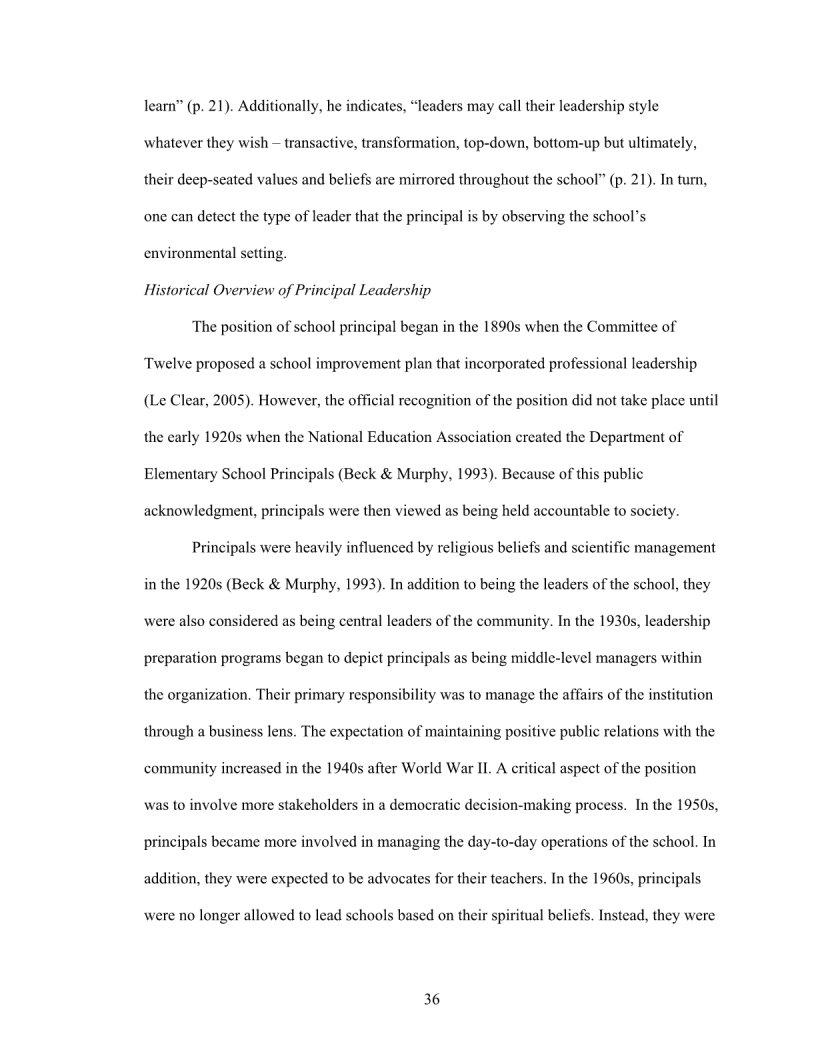 learn” (p. 21). Additionally, he indicates, “leaders may call their leadership style whatever they wish – transactive, transformation, top-down, bottom-up but ultimately, their deep-seated values and beliefs are mirrored throughout the school” (p. 21). In turn, one can detect the type of leader that the principal is by observing the school’s environmental setting.

Historical Overview of Principal Leadership

The position of school principal began in the 1890s when the Committee of Twelve proposed a school improvement plan that incorporated professional leadership (Le Clear, 2005). However, the official recognition of the position did not take place until the early 1920s when the National Education Association created the Department of Elementary School Principals (Beck & Murphy, 1993). Because of this public acknowledgment, principals were then viewed as being held accountable to society.

Principals were heavily influenced by religious beliefs and scientific management in the 1920s (Beck & Murphy, 1993). In addition to being the leaders of the school, they were also considered as being central leaders of the community. In the 1930s, leadership preparation programs began to depict principals as being middle-level managers within the organization. Their primary responsibility was to manage the affairs of the institution through a business lens. The expectation of maintaining positive public relations with the community increased in the 1940s after World War II. A critical aspect of the position was to involve more stakeholders in a democratic decision-making process. In the 1950s, principals became more involved in managing the day-to-day operations of the school. In addition, they were expected to be advocates for their teachers. In the 1960s, principals were no longer allowed to lead schools based on their spiritual beliefs. Instead, they were

36